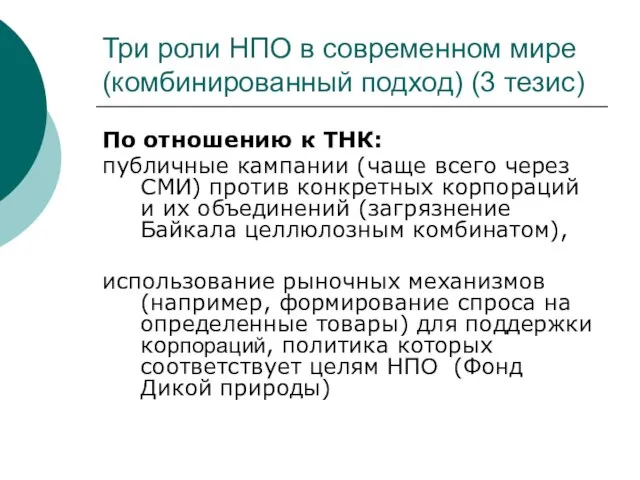 Три роли НПО в современном мире (комбинированный подход) (3 тезис)

По отношению к ТНК:
публичные кампании (чаще всего через СМИ) против конкретных корпораций и их объединений (загрязнение Байкала целлюлозным комбинатом),

использование рыночных механизмов (например, формирование спроса на определенные товары) для поддержки корпораций, политика которых соответствует целям НПО (Фонд Дикой природы)